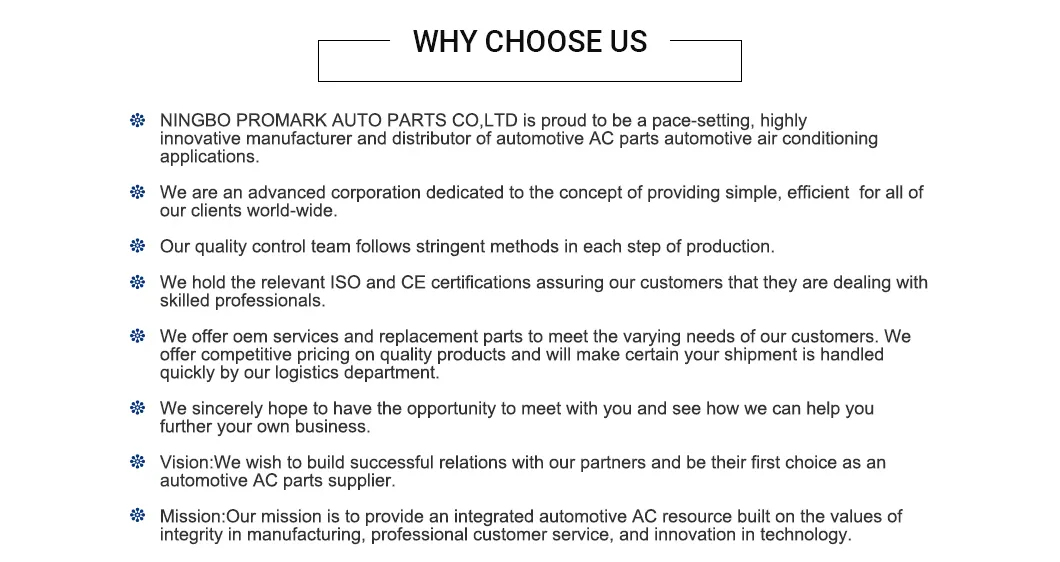 WHY CHOOSE US

NINGBO PROMARK AUTO PARTS CO,LTD is proud to be a pace-setting, highly innovative manufacturer and distributor of automotive AC parts automotive air conditioning applications.

We are an advanced corporation dedicated to the concept of providing simple, efficient for all of our clients world-wide.

Our quality control team follows stringent methods in each step of production.

We hold the relevant ISO and CE certifications assuring our customers that they are dealing with skilled professionals.

We offer oem services and replacement parts to meet the varying needs of our customers. We offer competitive pricing on quality products and will make certain your shipment is handled quickly by our logistics department.

We sincerely hope to have the opportunity to meet with you and see how we can help you further your own business.

Vision:We wish to build successful relations with our partners and be their first choice as an automotive AC parts supplier.

Mission:Our mission is to provide an integrated automotive AC resource built on the values of integrity in manufacturing, professional customer service, and innovation in technology.